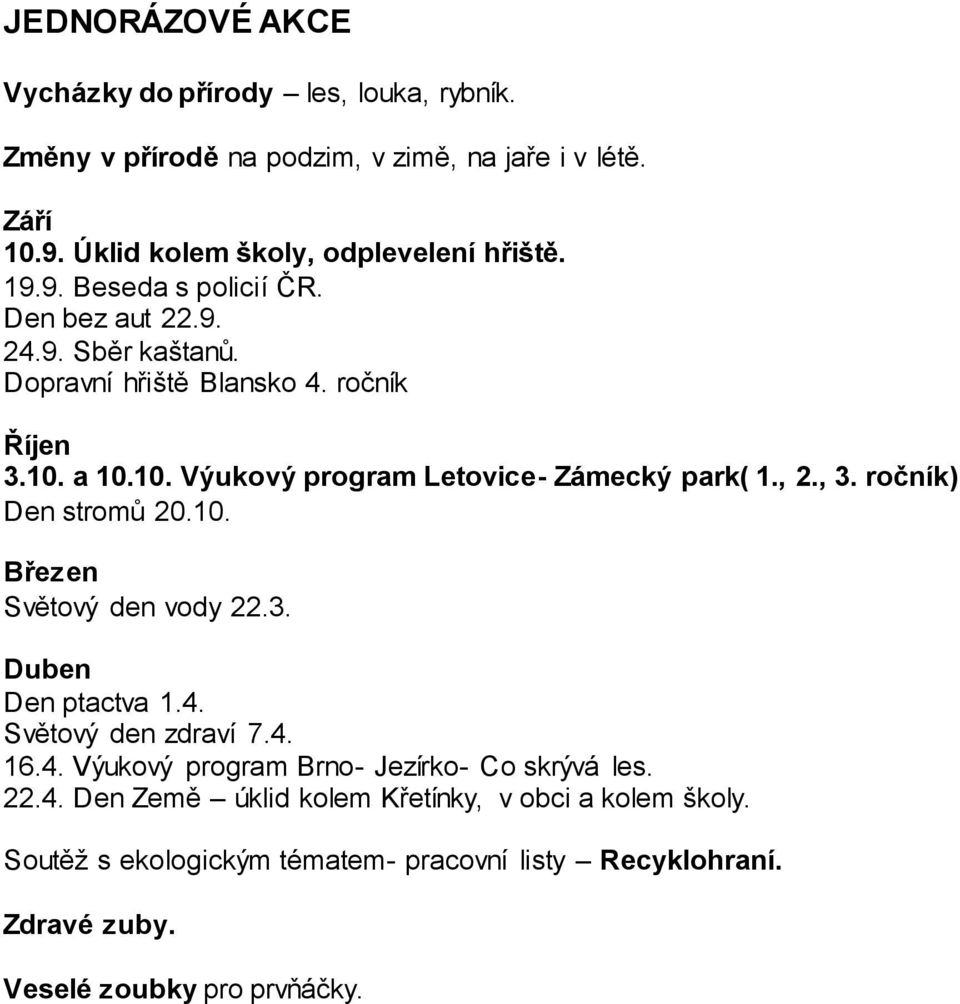 JEDNORÁZOVÉ AKCE

Vycházky do přírody – les, louka, rybník.

Změny v přírodě na podzim, v zimě, na jaře i v létě.

Září
10.9. Úklid kolem školy, odplevelení hřiště.
19.9. Beseda s policií ČR.
Den bez aut 22.9.
24.9. Sběr kaštanů.
Dopravní hřiště Blansko 4. ročník

Říjen
3.10. a 10.10. Výukový program Letovice- Zámecký park( 1., 2., 3. ročník)
Den stromů 20.10.

Březen
Světový den vody 22.3.

Duben
Den ptactva 1.4.
Světový den zdraví 7.4.
16.4. Výukový program Brno- Jezírko- Co skrývá les.
22.4. Den Země – úklid kolem Křetínky, v obci a kolem školy.

Soutěž s ekologickým tématem- pracovní listy – Recyklohraní.

Zdravé zuby.

Veselé zoubky pro prvňáčky.